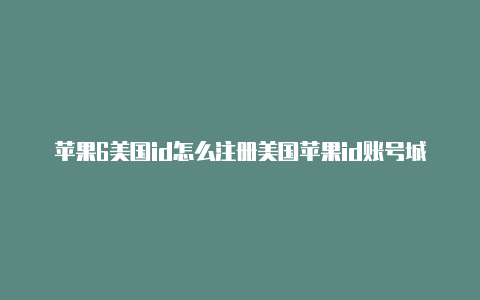 苹果6美国id怎么注册美国苹果id账号城